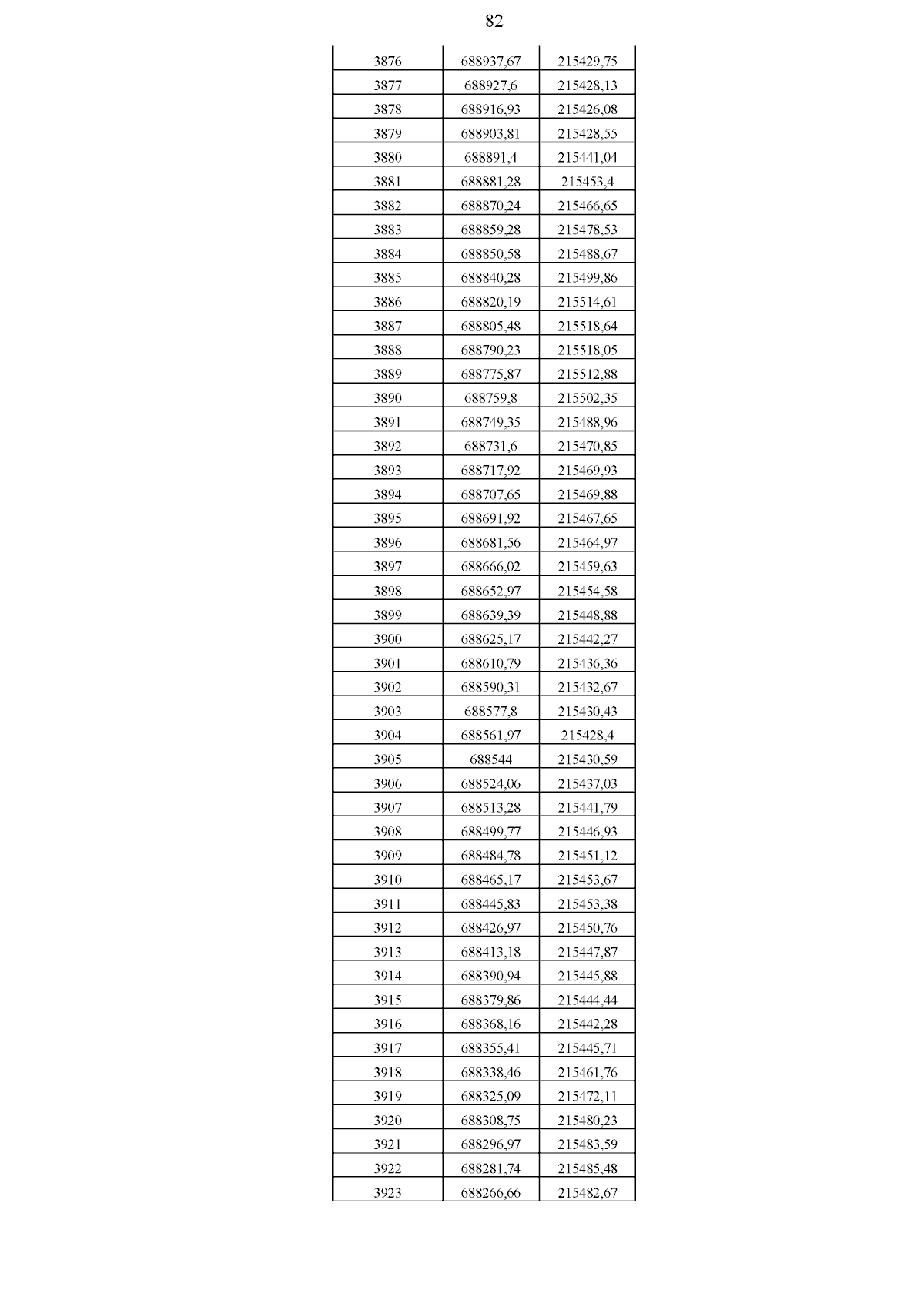 82

| | | |
|---|---|---|
| 3876 | 688937,67 | 215429,75 |
| 3877 | 688927,6 | 215428,13 |
| 3878 | 688916,93 | 215426,08 |
| 3879 | 688903,81 | 215428,55 |
| 3880 | 688891,4 | 215441,04 |
| 3881 | 688881,28 | 215453,4 |
| 3882 | 688870,24 | 215466,65 |
| 3883 | 688859,28 | 215478,53 |
| 3884 | 688850,58 | 215488,67 |
| 3885 | 688840,28 | 215499,86 |
| 3886 | 688820,19 | 215514,61 |
| 3887 | 688805,48 | 215518,64 |
| 3888 | 688790,23 | 215518,05 |
| 3889 | 688775,87 | 215512,88 |
| 3890 | 688759,8 | 215502,35 |
| 3891 | 688749,35 | 215488,96 |
| 3892 | 688731,6 | 215470,85 |
| 3893 | 688717,92 | 215469,93 |
| 3894 | 688707,65 | 215469,88 |
| 3895 | 688691,92 | 215467,65 |
| 3896 | 688681,56 | 215464,97 |
| 3897 | 688666,02 | 215459,63 |
| 3898 | 688652,97 | 215454,58 |
| 3899 | 688639,39 | 215448,88 |
| 3900 | 688625,17 | 215442,27 |
| 3901 | 688610,79 | 215436,36 |
| 3902 | 688590,31 | 215432,67 |
| 3903 | 688577,8 | 215430,43 |
| 3904 | 688561,97 | 215428,4 |
| 3905 | 688544 | 215430,59 |
| 3906 | 688524,06 | 215437,03 |
| 3907 | 688513,28 | 215441,79 |
| 3908 | 688499,77 | 215446,93 |
| 3909 | 688484,78 | 215451,12 |
| 3910 | 688465,17 | 215453,67 |
| 3911 | 688445,83 | 215453,38 |
| 3912 | 688426,97 | 215450,76 |
| 3913 | 688413,18 | 215447,87 |
| 3914 | 688390,94 | 215445,88 |
| 3915 | 688379,86 | 215444,44 |
| 3916 | 688368,16 | 215442,28 |
| 3917 | 688355,41 | 215445,71 |
| 3918 | 688338,46 | 215461,76 |
| 3919 | 688325,09 | 215472,11 |
| 3920 | 688308,75 | 215480,23 |
| 3921 | 688296,97 | 215483,59 |
| 3922 | 688281,74 | 215485,48 |
| 3923 | 688266,66 | 215482,67 |